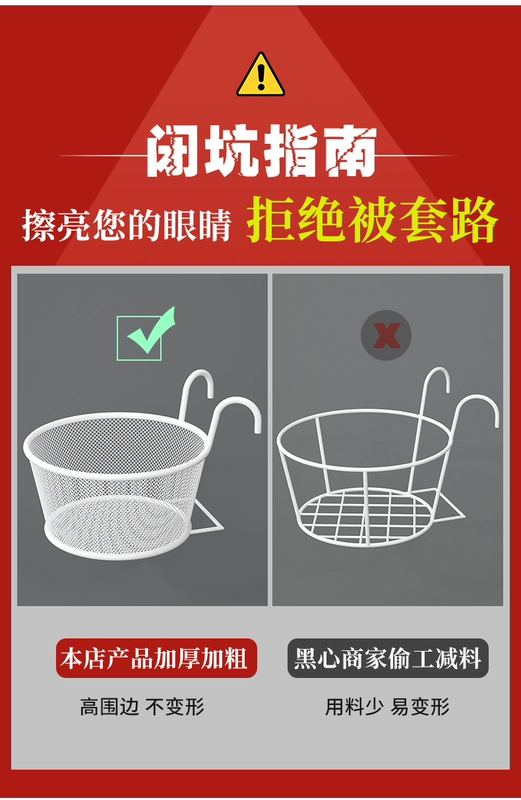 闭坑指南

擦亮您的眼睛 拒绝被套路

本店产品加厚加粗

高围边 不变形

黑心商家偷工减料

用料少 易变形